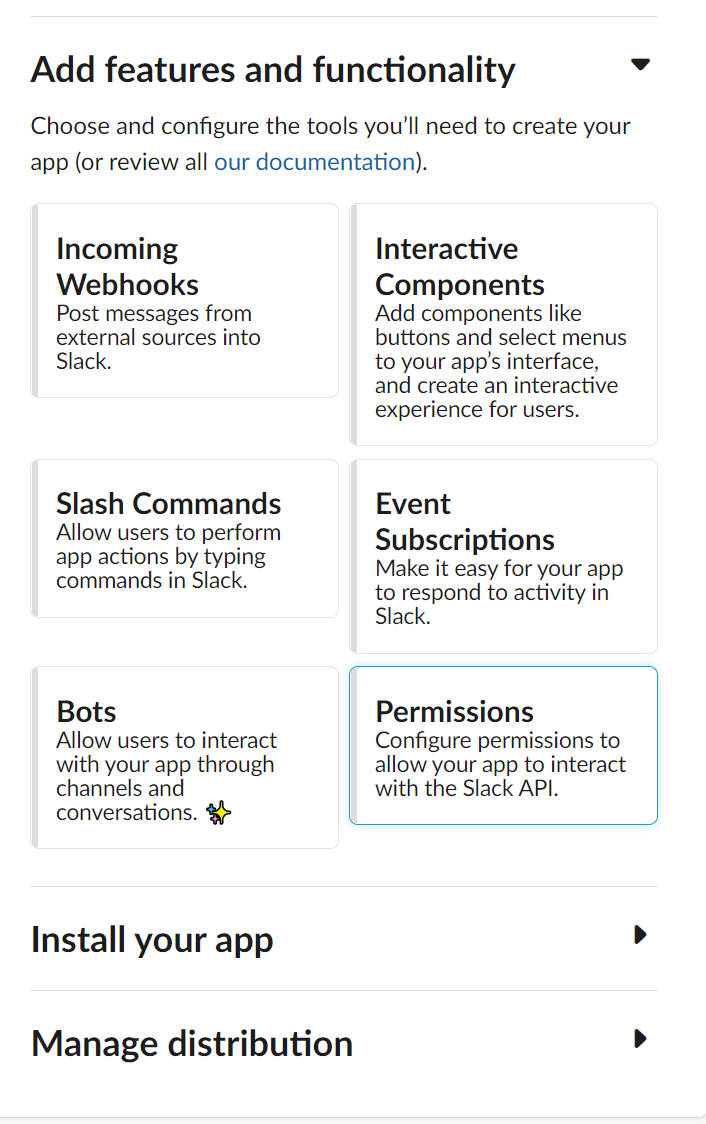 Add features and functionality

Choose and configure the tools you'll need to create your app (or review all our documentation).

Incoming Webhooks
Post messages from external sources into Slack.

Interactive Components
Add components like buttons and select menus to your app's interface, and create an interactive experience for users.

Slash Commands
Allow users to perform app actions by typing commands in Slack.

Event Subscriptions
Make it easy for your app to respond to activity in Slack.

Bots
Allow users to interact with your app through channels and conversations. ✨

Permissions
Configure permissions to allow your app to interact with the Slack API.

Install your app

Manage distribution